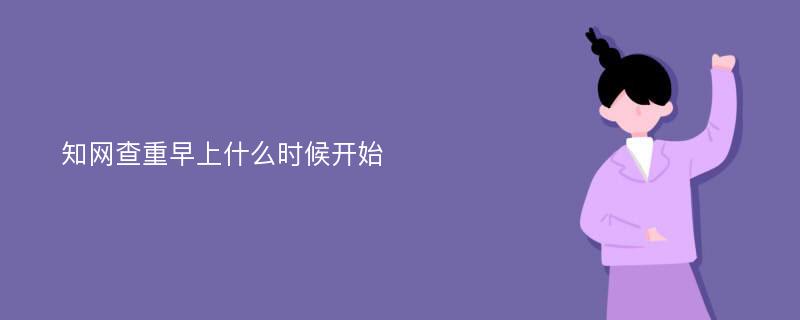 知网查重早上什么时候开始